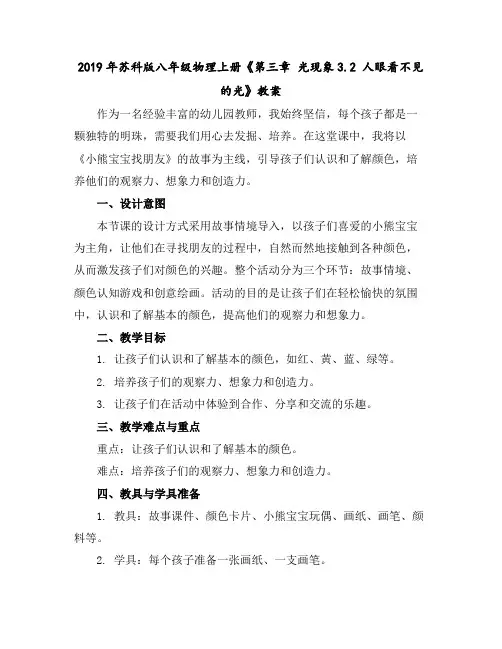 2019年苏科版八年级物理上册《第三章 光现象3.2 人眼看不见的光》教案

作为一名经验丰富的幼儿园教师，我始终坚信，每个孩子都是一颗独特的明珠，需要我们用心去发掘、培养。在这堂课中，我将以《小熊宝宝找朋友》的故事为主线，引导孩子们认识和了解颜色，培养他们的观察力、想象力和创造力。

一、设计意图

本节课的设计方式采用故事情境导入，以孩子们喜爱的小熊宝宝为主角，让他们在寻找朋友的过程中，自然而然地接触到各种颜色，从而激发孩子们对颜色的兴趣。整个活动分为三个环节：故事情境、颜色认知游戏和创意绘画。活动的目的是让孩子们在轻松愉快的氛围中，认识和了解基本的颜色，提高他们的观察力和想象力。

二、教学目标

1. 让孩子们认识和了解基本的颜色，如红、黄、蓝、绿等。

2. 培养孩子们的观察力、想象力和创造力。

3. 让孩子们在活动中体验到合作、分享和交流的乐趣。

三、教学难点与重点

重点：让孩子们认识和了解基本的颜色。

难点：培养孩子们的观察力、想象力和创造力。

四、教具与学具准备

1. 教具：故事课件、颜色卡片、小熊宝宝玩偶、画纸、画笔、颜料等。

2. 学具：每个孩子准备一张画纸、一支画笔。